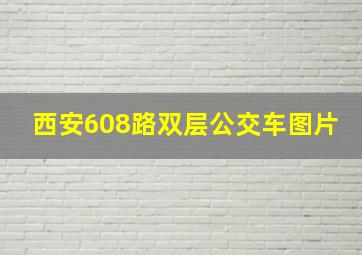 西安608路双层公交车图片